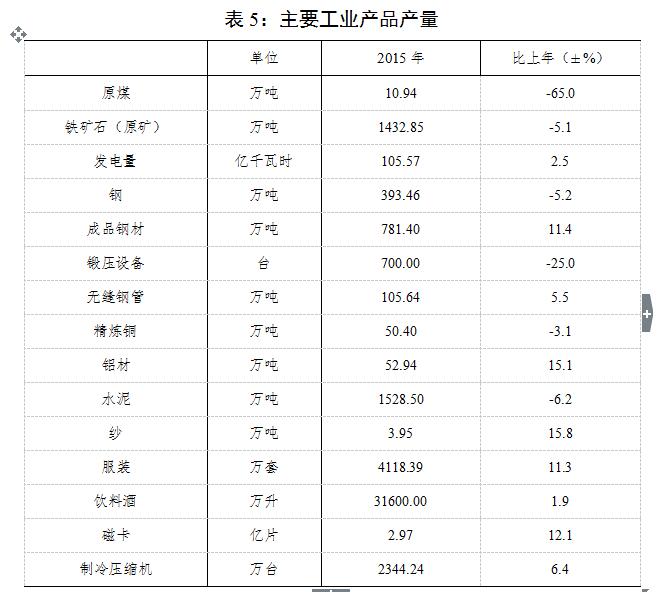 表 5：主要工业产品产量

|  | 单位 | 2015 年 | 比上年（±%） |
|---|---|---|---|
| 原煤 | 万吨 | 10.94 | -65.0 |
| 铁矿石（原矿） | 万吨 | 1432.85 | -5.1 |
| 发电量 | 亿千瓦时 | 105.57 | 2.5 |
| 钢 | 万吨 | 393.46 | -5.2 |
| 成品钢材 | 万吨 | 781.40 | 11.4 |
| 锻压设备 | 台 | 700.00 | -25.0 |
| 无缝钢管 | 万吨 | 105.64 | 5.5 |
| 精炼铜 | 万吨 | 50.40 | -3.1 |
| 铝材 | 万吨 | 52.94 | 15.1 |
| 水泥 | 万吨 | 1528.50 | -6.2 |
| 纱 | 万吨 | 3.95 | 15.8 |
| 服装 | 万套 | 4118.39 | 11.3 |
| 饮料酒 | 万升 | 31600.00 | 1.9 |
| 磁卡 | 亿片 | 2.97 | 12.1 |
| 制冷压缩机 | 万台 | 2344.24 | 6.4 |